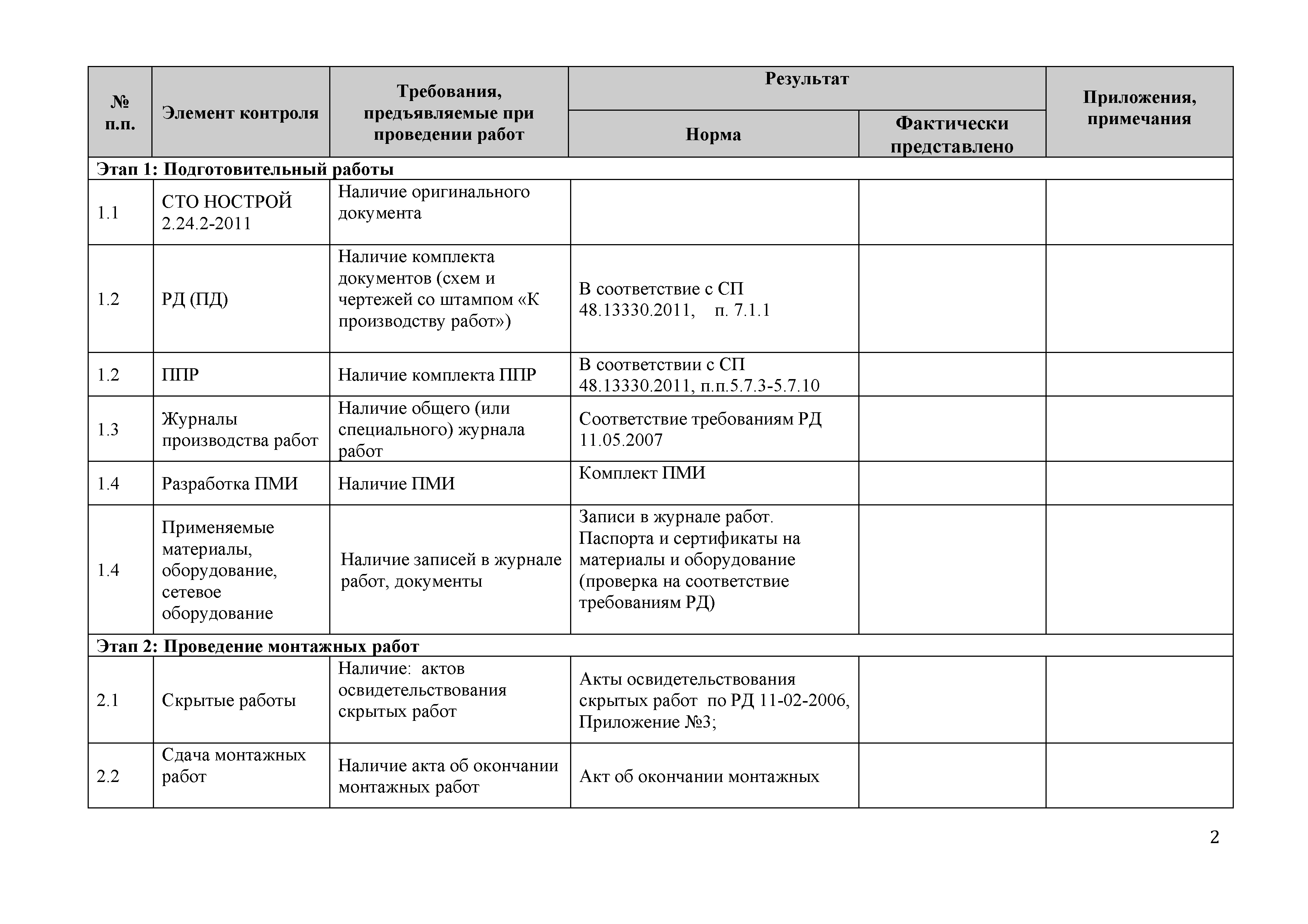 | № п.п. | Элемент контроля | Требования, предъявляемые при проведении работ | Результат: Норма | Результат: Фактически представлено | Приложения, примечания |
|---|---|---|---|---|---|
| Этап 1: Подготовительный работы | | | | | |
| 1.1 | СТО НОСТРОЙ 2.24.2-2011 | Наличие оригинального документа | | | |
| 1.2 | РД (ПД) | Наличие комплекта документов (схем и чертежей со штампом «К производству работ») | В соответствие с СП 48.13330.2011, п. 7.1.1 | | |
| 1.2 | ППР | Наличие комплекта ППР | В соответствии с СП 48.13330.2011, п.п.5.7.3-5.7.10 | | |
| 1.3 | Журналы производства работ | Наличие общего (или специального) журнала работ | Соответствие требованиям РД 11.05.2007 | | |
| 1.4 | Разработка ПМИ | Наличие ПМИ | Комплект ПМИ | | |
| 1.4 | Применяемые материалы, оборудование, сетевое оборудование | Наличие записей в журнале работ, документы | Записи в журнале работ. Паспорта и сертификаты на материалы и оборудование (проверка на соответствие требованиям РД) | | |
| Этап 2: Проведение монтажных работ | | | | | |
| 2.1 | Скрытые работы | Наличие: актов освидетельствования скрытых работ | Акты освидетельствования скрытых работ по РД 11-02-2006, Приложение №3; | | |
| 2.2 | Сдача монтажных работ | Наличие акта об окончании монтажных работ | Акт об окончании монтажных | | |

2